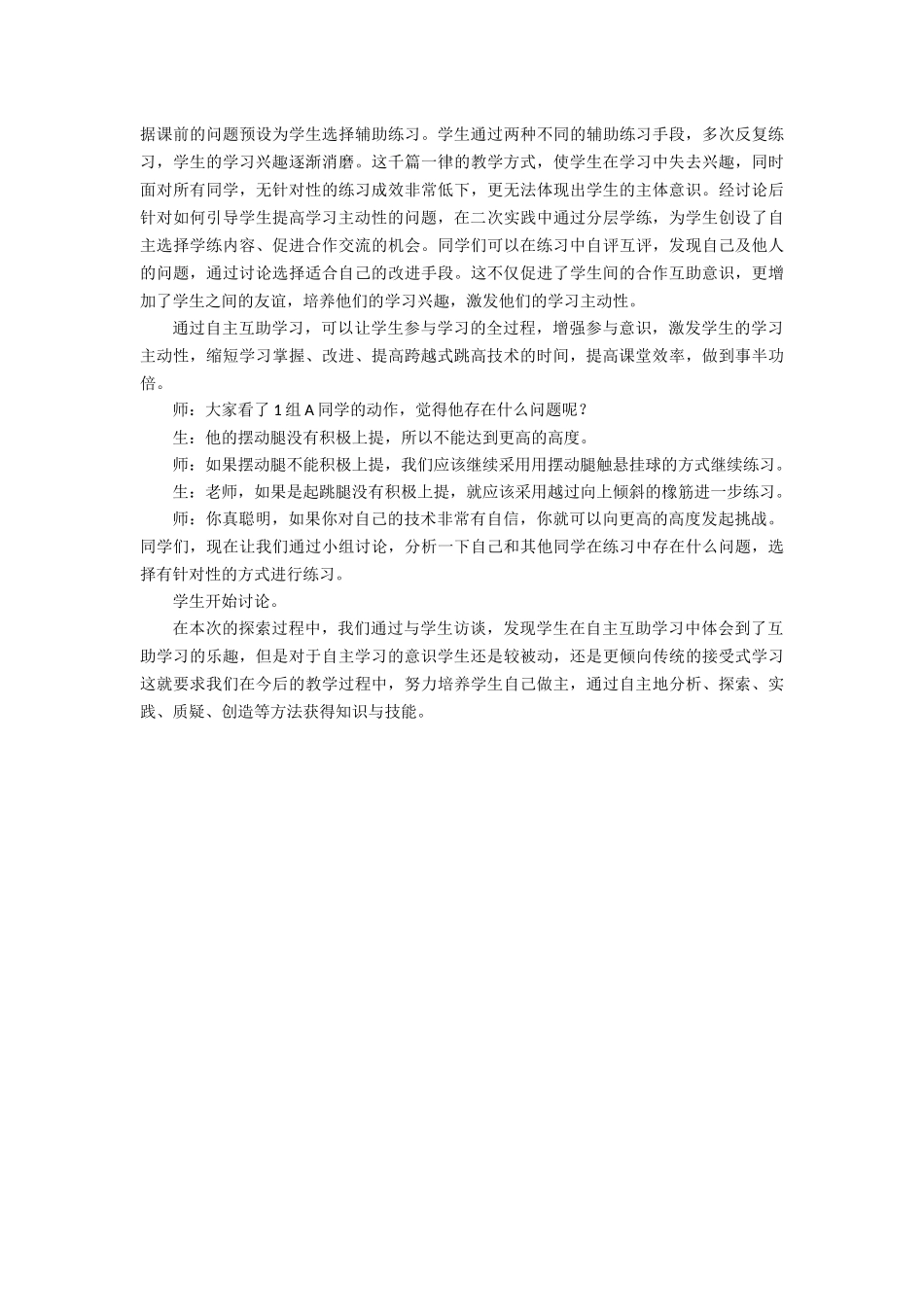 据课前的问题预设为学生选择辅助练习。学生通过两种不同的辅助练习手段，多次反复练习，学生的学习兴趣逐渐消磨。这千篇一律的教学方式，使学生在学习中失去兴趣，同时面对所有同学，无针对性的练习成效非常低下，更无法体现出学生的主体意识。经讨论后针对如何引导学生提高学习主动性的问题，在二次实践中通过分层学练，为学生创设了自主选择学练内容、促进合作交流的机会。同学们可以在练习中自评互评，发现自己及他人的问题，通过讨论选择适合自己的改进手段。这不仅促进了学生间的合作互助意识，更增加了学生之间的友谊，培养他们的学习兴趣，激发他们的学习主动性。

通过自主互助学习，可以让学生参与学习的全过程，增强参与意识，激发学生的学习主动性，缩短学习掌握、改进、提高跨越式跳高技术的时间，提高课堂效率，做到事半功倍。

师：大家看了1组A同学的动作，觉得他存在什么问题呢？

生：他的摆动腿没有积极上提，所以不能达到更高的高度。

师：如果摆动腿不能积极上提，我们应该继续采用用摆动腿触悬挂球的方式继续练习。

生：老师，如果是起跳腿没有积极上提，就应该采用越过向上倾斜的橡筋进一步练习。

师：你真聪明，如果你对自己的技术非常有自信，你就可以向更高的高度发起挑战。同学们，现在让我们通过小组讨论，分析一下自己和其他同学在练习中存在什么问题，选择有针对性的方式进行练习。

学生开始讨论。

在本次的探索过程中，我们通过与学生访谈，发现学生在自主互助学习中体会到了互助学习的乐趣，但是对于自主学习的意识学生还是较被动，还是更倾向传统的接受式学习这就要求我们在今后的教学过程中，努力培养学生自己做主，通过自主地分析、探索、实践、质疑、创造等方法获得知识与技能。